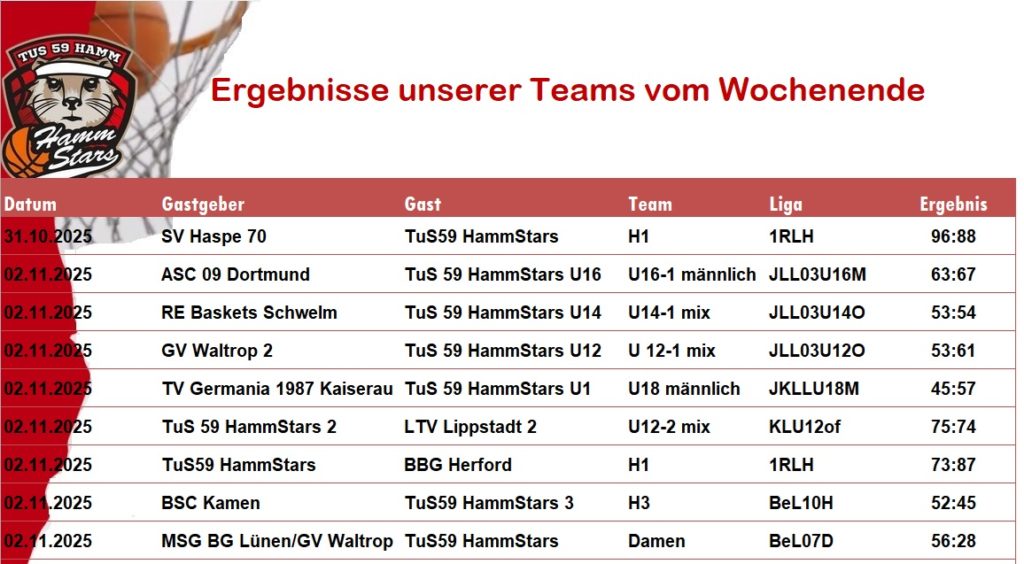 TUS 59 HAMM
Hamm Stars

Ergebnisse unserer Teams vom Wochenende

| Datum | Gastgeber | Gast | Team | Liga | Ergebnis |
|---|---|---|---|---|---|
| 31.10.2025 | SV Haspe 70 | TuS59 HammStars | H1 | 1RLH | 96:88 |
| 02.11.2025 | ASC 09 Dortmund | TuS 59 HammStars U16 | U16-1 männlich | JLL03U16M | 63:67 |
| 02.11.2025 | RE Baskets Schwelm | TuS 59 HammStars U14 | U14-1 mix | JLL03U14O | 53:54 |
| 02.11.2025 | GV Waltrop 2 | TuS 59 HammStars U12 | U 12-1 mix | JLL03U12O | 53:61 |
| 02.11.2025 | TV Germania 1987 Kaiserau | TuS 59 HammStars U1 | U18 männlich | JKLLU18M | 45:57 |
| 02.11.2025 | TuS 59 HammStars 2 | LTV Lippstadt 2 | U12-2 mix | KLU12of | 75:74 |
| 02.11.2025 | TuS59 HammStars | BBG Herford | H1 | 1RLH | 73:87 |
| 02.11.2025 | BSC Kamen | TuS59 HammStars 3 | H3 | BeL10H | 52:45 |
| 02.11.2025 | MSG BG Lünen/GV Waltrop | TuS59 HammStars | Damen | BeL07D | 56:28 |